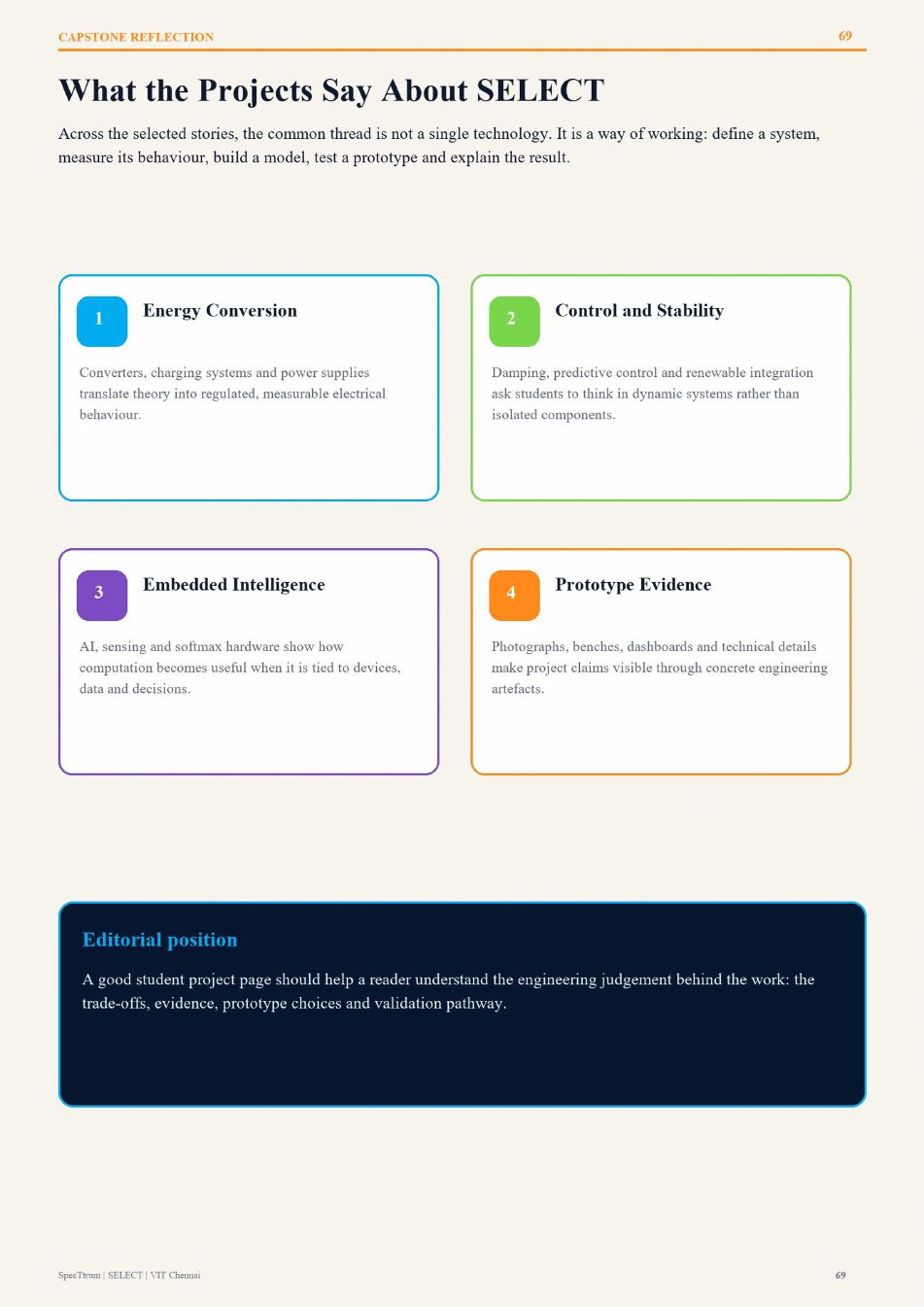 CAPSTONE REFLECTION

69

What the Projects Say About SELECT

Across the selected stories, the common thread is not a single technology. It is a way of working: define a system, measure its behaviour, build a model, test a prototype and explain the result.

1

Energy Conversion

Converters, charging systems and power supplies translate theory into regulated, measurable electrical behaviour.

2

Control and Stability

Damping, predictive control and renewable integration ask students to think in dynamic systems rather than isolated components.

3

Embedded Intelligence

AI, sensing and softmax hardware show how computation becomes useful when it is tied to devices, data and decisions.

4

Prototype Evidence

Photographs, benches, dashboards and technical details make project claims visible through concrete engineering artefacts.

Editorial position

A good student project page should help a reader understand the engineering judgement behind the work: the trade-offs, evidence, prototype choices and validation pathway.

SpecTtrum | SELECT | VIT Chennai

69